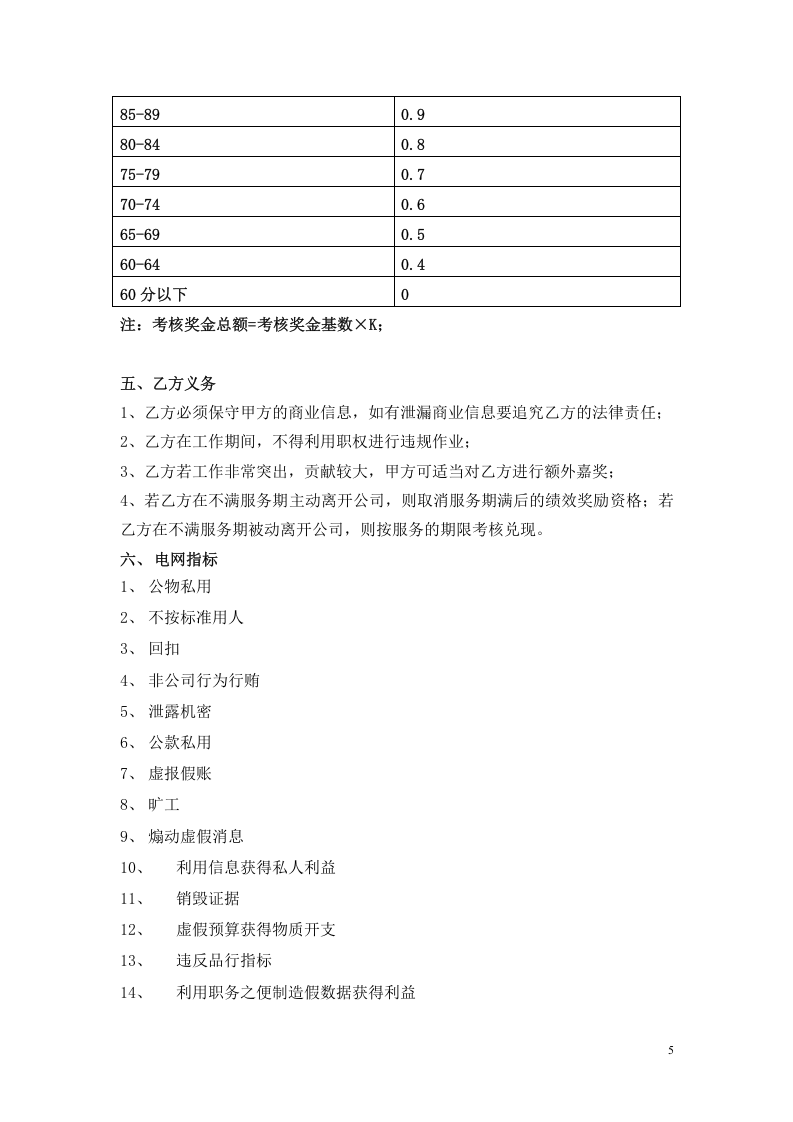 | 85-89 | 0.9 |
|---|---|
| 80-84 | 0.8 |
| 75-79 | 0.7 |
| 70-74 | 0.6 |
| 65-69 | 0.5 |
| 60-64 | 0.4 |
| 60分以下 | 0 |

注：考核奖金总额=考核奖金基数×K；

五、乙方义务

1、乙方必须保守甲方的商业信息，如有泄漏商业信息要追究乙方的法律责任；

2、乙方在工作期间，不得利用职权进行违规作业；

3、乙方若工作非常突出，贡献较大，甲方可适当对乙方进行额外嘉奖；

4、若乙方在不满服务期主动离开公司，则取消服务期满后的绩效奖励资格；若乙方在不满服务期被动离开公司，则按服务的期限考核兑现。

六、电网指标

1、公物私用

2、不按标准用人

3、回扣

4、非公司行为行贿

5、泄露机密

6、公款私用

7、虚报假账

8、旷工

9、煽动虚假消息

10、利用信息获得私人利益

11、销毁证据

12、虚假预算获得物质开支

13、违反品行指标

14、利用职务之便制造假数据获得利益

5